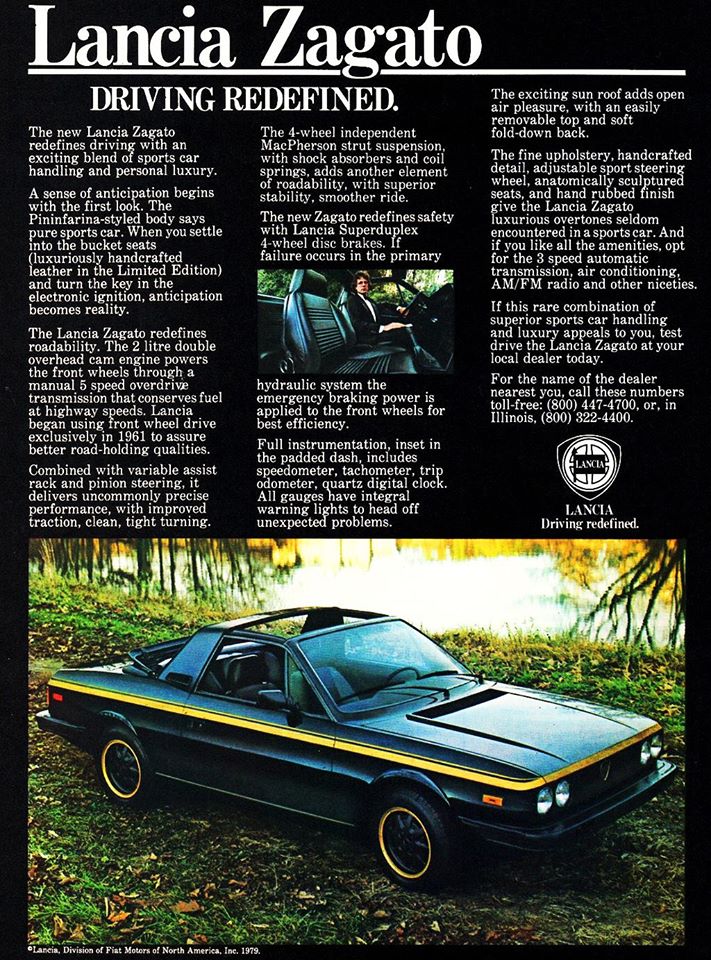 Lancia Zagato

DRIVING REDEFINED.

The new Lancia Zagato redefines driving with an exciting blend of sports car handling and personal luxury.

A sense of anticipation begins with the first look. The Pininfarina-styled body says pure sports car. When you settle into the bucket seats (luxuriously handcrafted leather in the Limited Edition) and turn the key in the electronic ignition, anticipation becomes reality.

The Lancia Zagato redefines roadability. The 2 litre double overhead cam engine powers the front wheels through a manual 5 speed overdrive transmission that conserves fuel at highway speeds. Lancia began using front wheel drive exclusively in 1961 to assure better road-holding qualities.

Combined with variable assist rack and pinion steering, it delivers uncommonly precise performance, with improved traction, clean, tight turning.

The 4-wheel independent MacPherson strut suspension, with shock absorbers and coil springs, adds another element of roadability, with superior stability, smoother ride.

The new Zagato redefines safety with Lancia Superduplex 4-wheel disc brakes. If failure occurs in the primary hydraulic system the emergency braking power is applied to the front wheels for best efficiency.

Full instrumentation, inset in the padded dash, includes speedometer, tachometer, trip odometer, quartz digital clock. All gauges have integral warning lights to head off unexpected problems.

The exciting sun roof adds open air pleasure, with an easily removable top and soft fold-down back.

The fine upholstery, handcrafted detail, adjustable sport steering wheel, anatomically sculptured seats, and hand rubbed finish give the Lancia Zagato luxurious overtones seldom encountered in a sports car. And if you like all the amenities, opt for the 3 speed automatic transmission, air conditioning, AM/FM radio and other niceties.

If this rare combination of superior sports car handling and luxury appeals to you, test drive the Lancia Zagato at your local dealer today.

For the name of the dealer nearest you, call these numbers toll-free: (800) 447-4700, or, in Illinois, (800) 322-4400.

LANCIA

LANCIA
Driving redefined.

©Lancia, Division of Fiat Motors of North America, Inc. 1979.